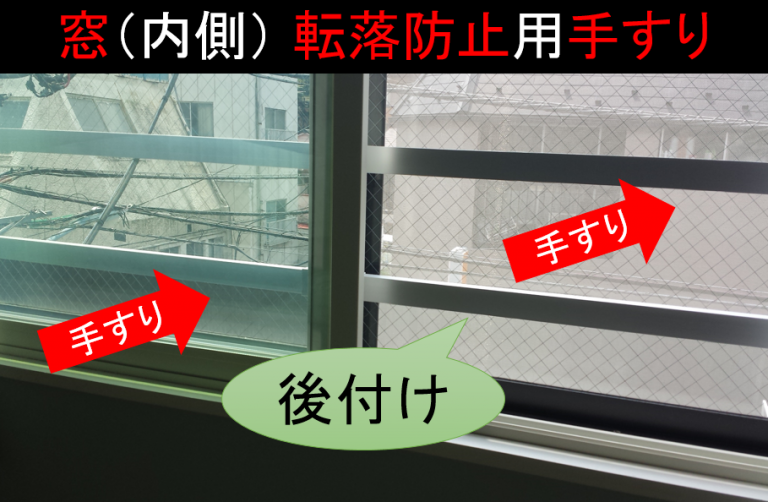 窓（内側）転落防止用手すり

手すり

手すり

後付け